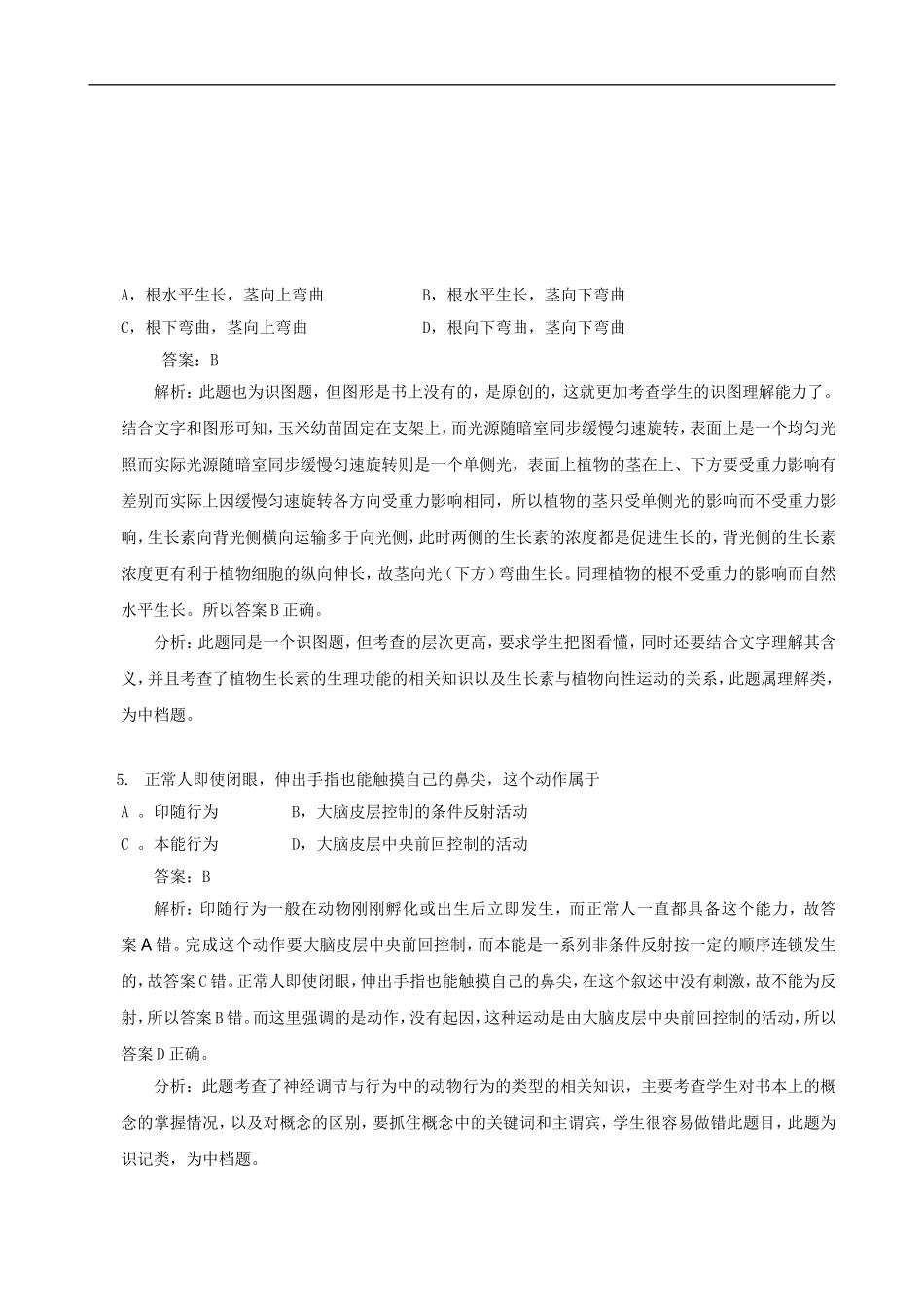 A，根水平生长，茎向上弯曲　　　　　　B，根水平生长，茎向下弯曲
C，根下弯曲，茎向上弯曲　　　　　　　D，根向下弯曲，茎向下弯曲

答案：B

解析：此题也为识图题，但图形是书上没有的，是原创的，这就更加考查学生的识图理解能力了。结合文字和图形可知，玉米幼苗固定在支架上，而光源随暗室同步缓慢匀速旋转，表面上是一个均匀光照而实际光源随暗室同步缓慢匀速旋转则是一个单侧光，表面上植物的茎在上、下方要受重力影响有差别而实际上因缓慢匀速旋转各方向受重力影响相同，所以植物的茎只受单侧光的影响而不受重力影响，生长素向背光侧横向运输多于向光侧，此时两侧的生长素的浓度都是促进生长的，背光侧的生长素浓度更有利于植物细胞的纵向伸长，故茎向光（下方）弯曲生长。同理植物的根不受重力的影响而自然水平生长。所以答案B正确。

分析：此题同是一个识图题，但考查的层次更高，要求学生把图看懂，同时还要结合文字理解其含义，并且考查了植物生长素的生理功能的相关知识以及生长素与植物向性运动的关系，此题属理解类，为中档题。

5. 正常人即使闭眼，伸出手指也能触摸自己的鼻尖，这个动作属于
A 。印随行为　　　　B，大脑皮层控制的条件反射活动
C 。本能行为　　　　D，大脑皮层中央前回控制的活动

答案：B

解析：印随行为一般在动物刚刚孵化或出生后立即发生，而正常人一直都具备这个能力，故答案A错。完成这个动作要大脑皮层中央前回控制，而本能是一系列非条件反射按一定的顺序连锁发生的，故答案C错。正常人即使闭眼，伸出手指也能触摸自己的鼻尖，在这个叙述中没有刺激，故不能为反射，所以答案B错。而这里强调的是动作，没有起因，这种运动是由大脑皮层中央前回控制的活动，所以答案D正确。

分析：此题考查了神经调节与行为中的动物行为的类型的相关知识，主要考查学生对书本上的概念的掌握情况，以及对概念的区别，要抓住概念中的关键词和主谓宾，学生很容易做错此题目，此题为识记类，为中档题。